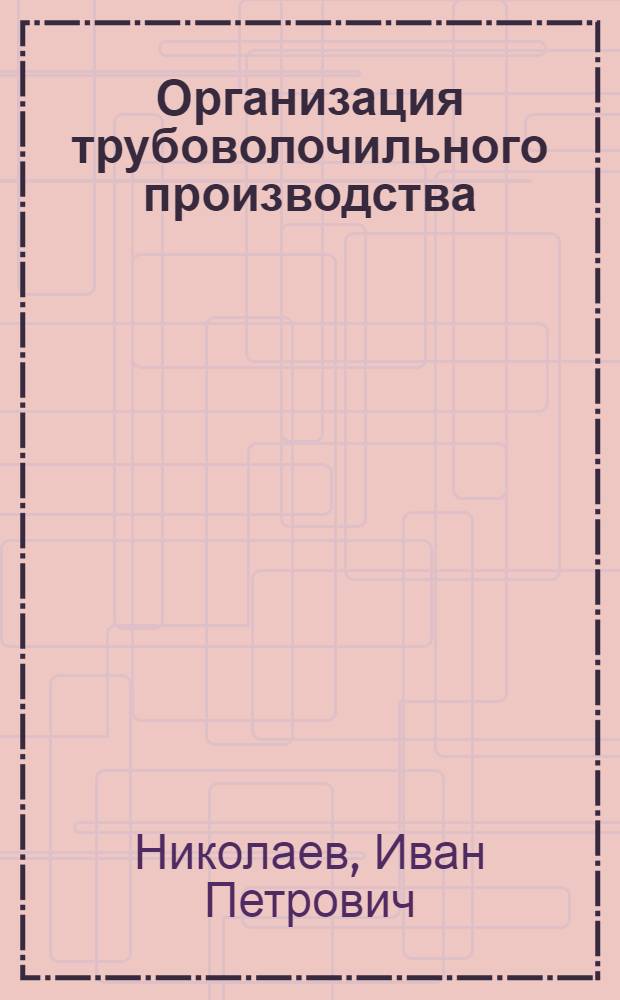 Организация трубоволочильного производства

Николаев, Иван Петрович